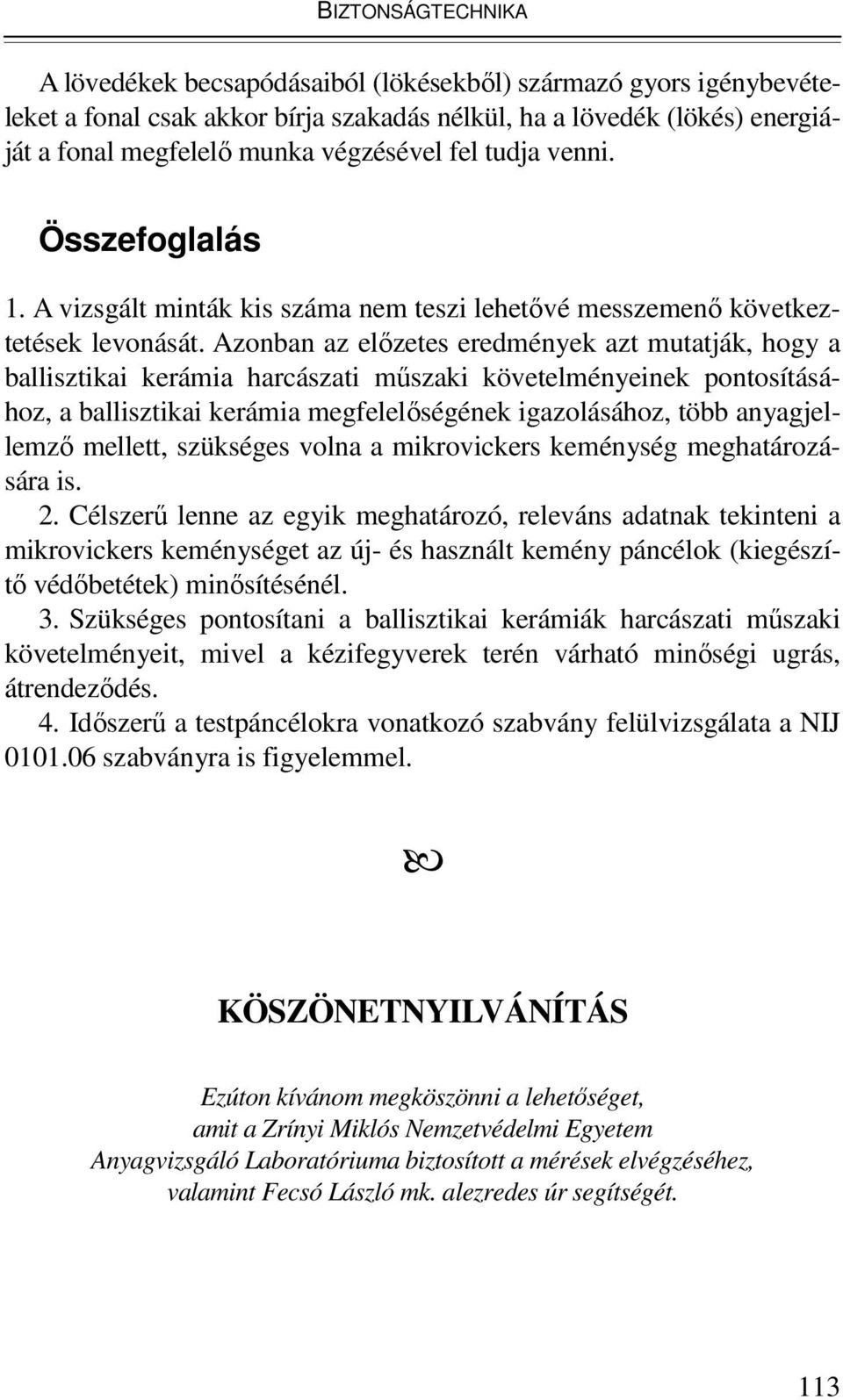 BIZTONSÁGTECHNIKA

A lövedékek becsapódásaiból (lökésekből) származó gyors igénybevételeket a fonal csak akkor bírja szakadás nélkül, ha a lövedék (lökés) energiáját a fonal megfelelő munka végzésével fel tudja venni.

Összefoglalás

1. A vizsgált minták kis száma nem teszi lehetővé messzemenő következtetések levonását. Azonban az előzetes eredmények azt mutatják, hogy a ballisztikai kerámia harcászati műszaki követelményeinek pontosításához, a ballisztikai kerámia megfelelőségének igazolásához, több anyagjellemző mellett, szükséges volna a mikrovickers keménység meghatározására is.

2. Célszerű lenne az egyik meghatározó, releváns adatnak tekinteni a mikrovickers keménységet az új- és használt kemény páncélok (kiegészítő védőbetétek) minősítésénél.

3. Szükséges pontosítani a ballisztikai kerámiák harcászati műszaki követelményeit, mivel a kézifegyverek terén várható minőségi ugrás, átrendeződés.

4. Időszerű a testpáncélokra vonatkozó szabvány felülvizsgálata a NIJ 0101.06 szabványra is figyelemmel.

KÖSZÖNETNYILVÁNÍTÁS

Ezúton kívánom megköszönni a lehetőséget, amit a Zrínyi Miklós Nemzetvédelmi Egyetem Anyagvizsgáló Laboratóriuma biztosított a mérések elvégzéséhez, valamint Fecsó László mk. alezredes úr segítségét.

113